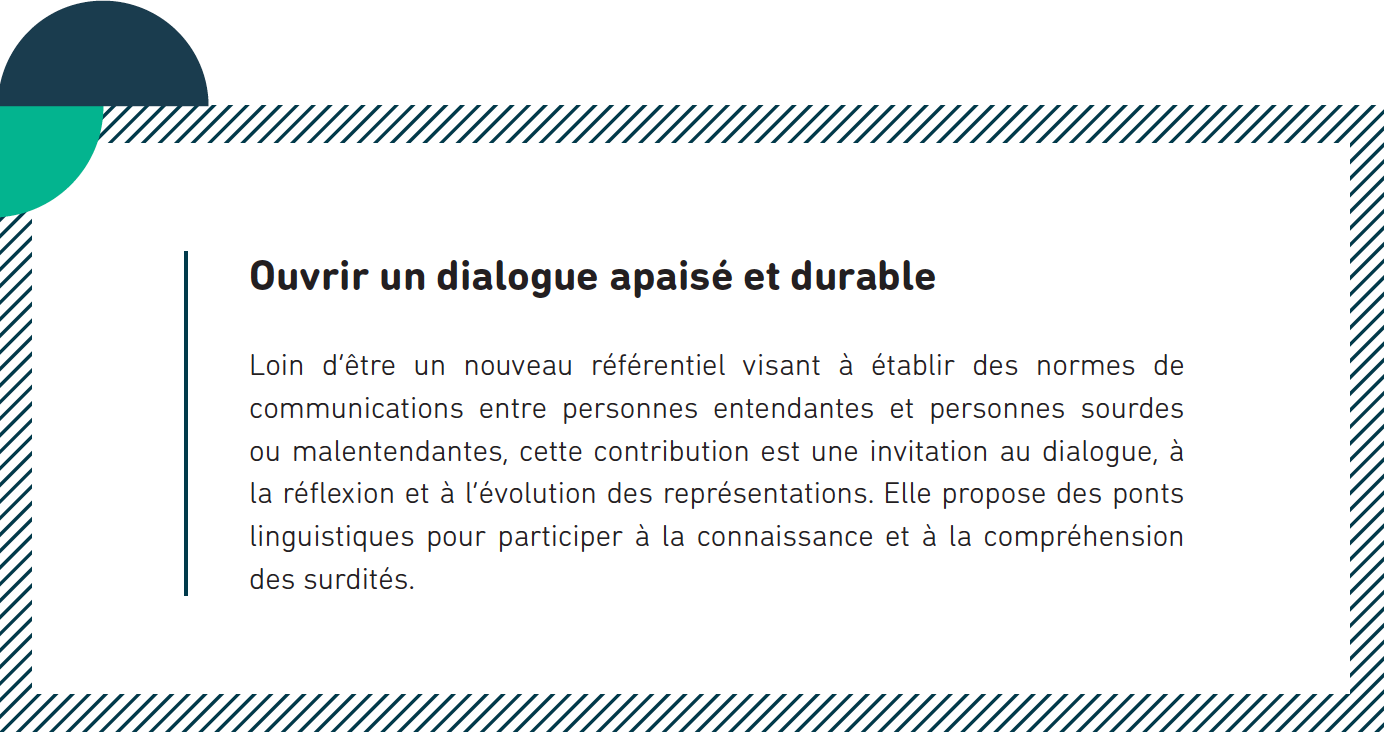 Ouvrir un dialogue apaisé et durable

Loin d'être un nouveau référentiel visant à établir des normes de communications entre personnes entendantes et personnes sourdes ou malentendantes, cette contribution est une invitation au dialogue, à la réflexion et à l'évolution des représentations. Elle propose des ponts linguistiques pour participer à la connaissance et à la compréhension des surdités.